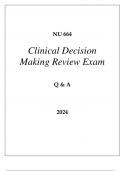 NU 664

Clinical Decision Making Review Exam

Q & A

2024